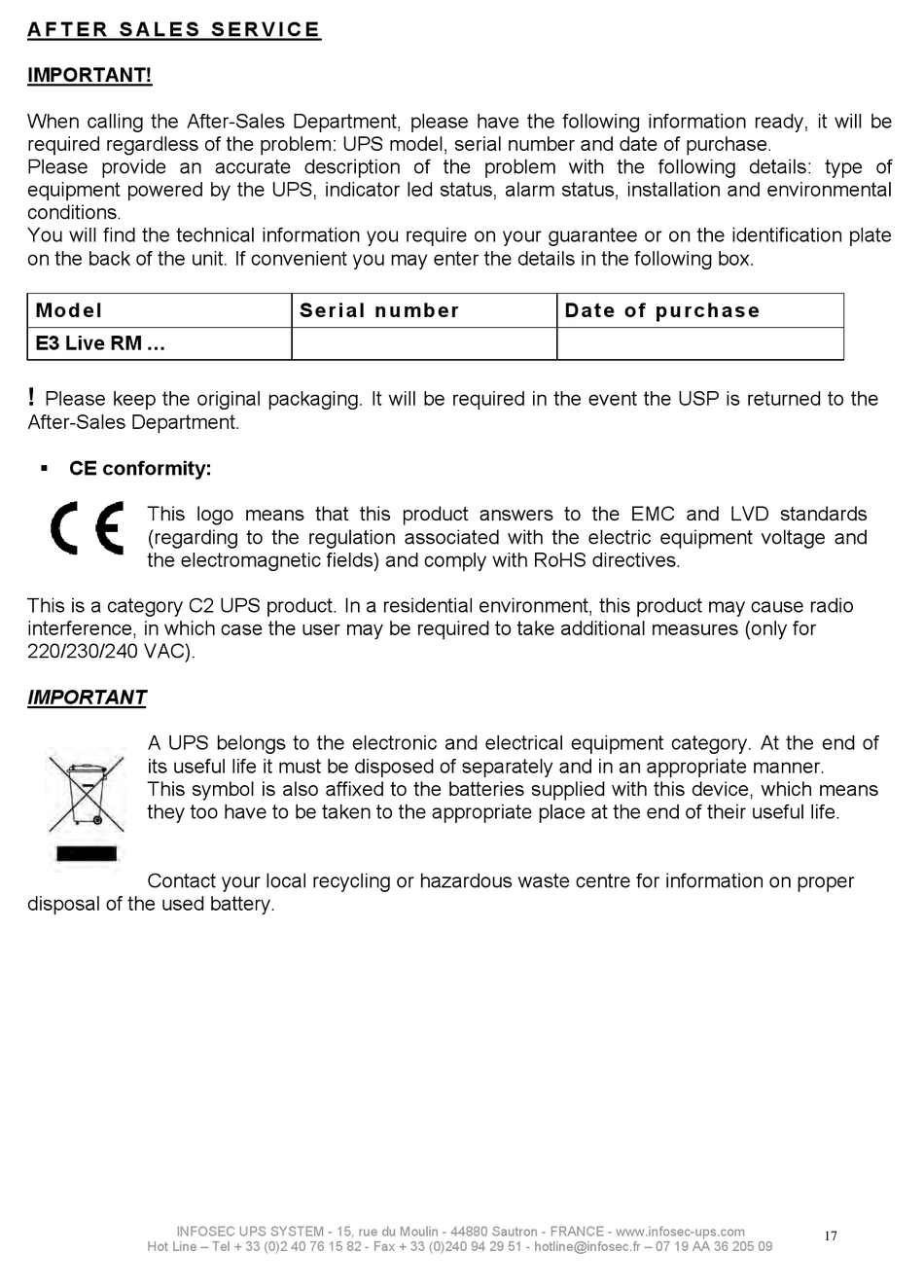 AFTER SALES SERVICE

IMPORTANT!

When calling the After-Sales Department, please have the following information ready, it will be required regardless of the problem: UPS model, serial number and date of purchase.
Please provide an accurate description of the problem with the following details: type of equipment powered by the UPS, indicator led status, alarm status, installation and environmental conditions.
You will find the technical information you require on your guarantee or on the identification plate on the back of the unit. If convenient you may enter the details in the following box.

| Model | Serial number | Date of purchase |
|---|---|---|
| E3 Live RM ... | | |

! Please keep the original packaging. It will be required in the event the USP is returned to the After-Sales Department.

▪ CE conformity:

CE This logo means that this product answers to the EMC and LVD standards (regarding to the regulation associated with the electric equipment voltage and the electromagnetic fields) and comply with RoHS directives.

This is a category C2 UPS product. In a residential environment, this product may cause radio interference, in which case the user may be required to take additional measures (only for 220/230/240 VAC).

IMPORTANT

A UPS belongs to the electronic and electrical equipment category. At the end of its useful life it must be disposed of separately and in an appropriate manner.
This symbol is also affixed to the batteries supplied with this device, which means they too have to be taken to the appropriate place at the end of their useful life.

Contact your local recycling or hazardous waste centre for information on proper disposal of the used battery.

INFOSEC UPS SYSTEM - 15, rue du Moulin - 44880 Sautron - FRANCE - www.infosec-ups.com
Hot Line – Tel + 33 (0)2 40 76 15 82 - Fax + 33 (0)240 94 29 51 - hotline@infosec.fr – 07 19 AA 36 205 09

17